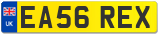 UK
EA56 REX